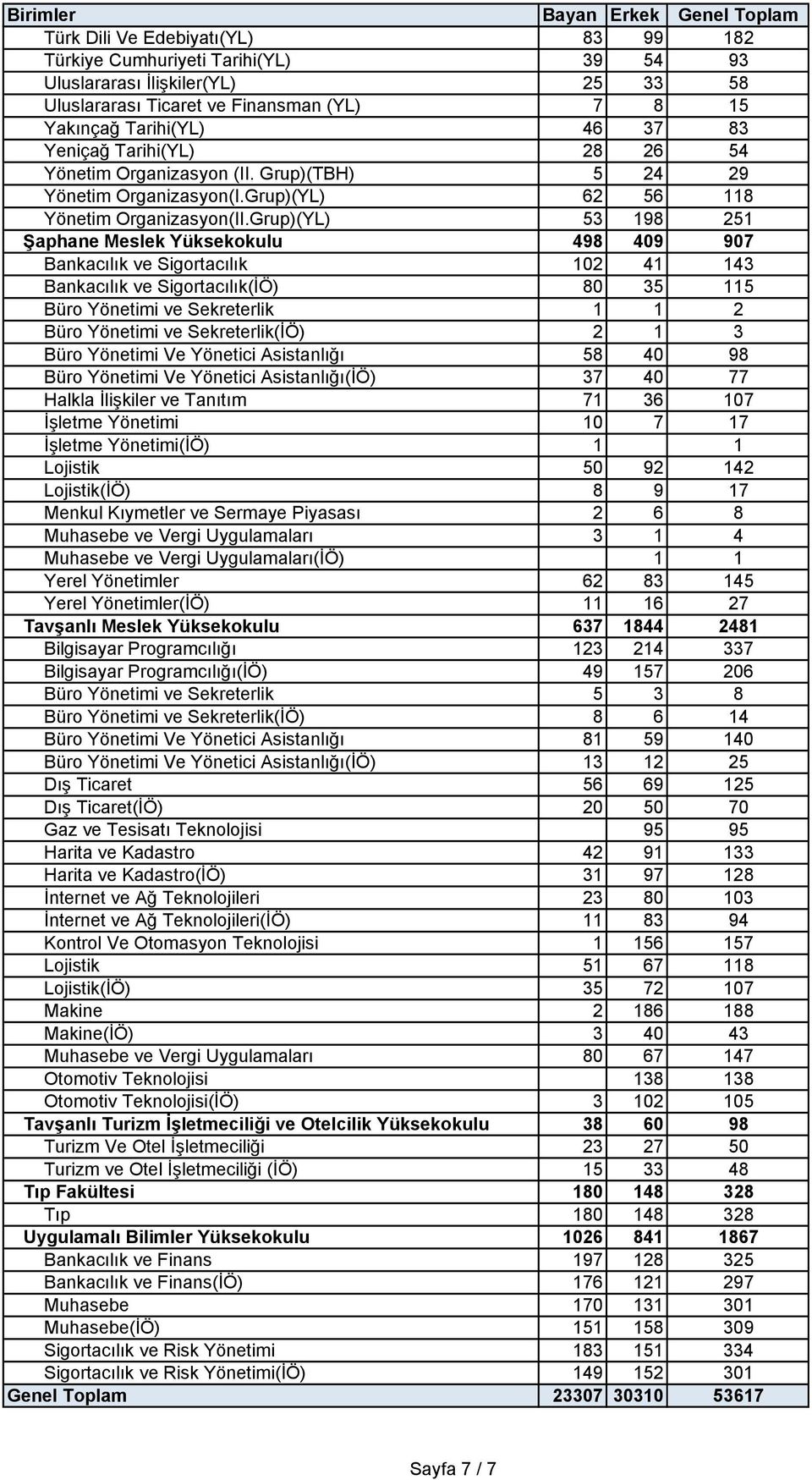 | Birimler | Bayan | Erkek | Genel Toplam |
|---|---|---|---|
| Türk Dili Ve Edebiyatı(YL) | 83 | 99 | 182 |
| Türkiye Cumhuriyeti Tarihi(YL) | 39 | 54 | 93 |
| Uluslararası İlişkiler(YL) | 25 | 33 | 58 |
| Uluslararası Ticaret ve Finansman (YL) | 7 | 8 | 15 |
| Yakınçağ Tarihi(YL) | 46 | 37 | 83 |
| Yeniçağ Tarihi(YL) | 28 | 26 | 54 |
| Yönetim Organizasyon (II. Grup)(TBH) | 5 | 24 | 29 |
| Yönetim Organizasyon(I.Grup)(YL) | 62 | 56 | 118 |
| Yönetim Organizasyon(II.Grup)(YL) | 53 | 198 | 251 |
| Şaphane Meslek Yüksekokulu | 498 | 409 | 907 |
| Bankacılık ve Sigortacılık | 102 | 41 | 143 |
| Bankacılık ve Sigortacılık(İÖ) | 80 | 35 | 115 |
| Büro Yönetimi ve Sekreterlik | 1 | 1 | 2 |
| Büro Yönetimi ve Sekreterlik(İÖ) | 2 | 1 | 3 |
| Büro Yönetimi Ve Yönetici Asistanlığı | 58 | 40 | 98 |
| Büro Yönetimi Ve Yönetici Asistanlığı(İÖ) | 37 | 40 | 77 |
| Halkla İlişkiler ve Tanıtım | 71 | 36 | 107 |
| İşletme Yönetimi | 10 | 7 | 17 |
| İşletme Yönetimi(İÖ) | 1 | | 1 |
| Lojistik | 50 | 92 | 142 |
| Lojistik(İÖ) | 8 | 9 | 17 |
| Menkul Kıymetler ve Sermaye Piyasası | 2 | 6 | 8 |
| Muhasebe ve Vergi Uygulamaları | 3 | 1 | 4 |
| Muhasebe ve Vergi Uygulamaları(İÖ) | | 1 | 1 |
| Yerel Yönetimler | 62 | 83 | 145 |
| Yerel Yönetimler(İÖ) | 11 | 16 | 27 |
| Tavşanlı Meslek Yüksekokulu | 637 | 1844 | 2481 |
| Bilgisayar Programcılığı | 123 | 214 | 337 |
| Bilgisayar Programcılığı(İÖ) | 49 | 157 | 206 |
| Büro Yönetimi ve Sekreterlik | 5 | 3 | 8 |
| Büro Yönetimi ve Sekreterlik(İÖ) | 8 | 6 | 14 |
| Büro Yönetimi Ve Yönetici Asistanlığı | 81 | 59 | 140 |
| Büro Yönetimi Ve Yönetici Asistanlığı(İÖ) | 13 | 12 | 25 |
| Dış Ticaret | 56 | 69 | 125 |
| Dış Ticaret(İÖ) | 20 | 50 | 70 |
| Gaz ve Tesisatı Teknolojisi | | 95 | 95 |
| Harita ve Kadastro | 42 | 91 | 133 |
| Harita ve Kadastro(İÖ) | 31 | 97 | 128 |
| İnternet ve Ağ Teknolojileri | 23 | 80 | 103 |
| İnternet ve Ağ Teknolojileri(İÖ) | 11 | 83 | 94 |
| Kontrol Ve Otomasyon Teknolojisi | 1 | 156 | 157 |
| Lojistik | 51 | 67 | 118 |
| Lojistik(İÖ) | 35 | 72 | 107 |
| Makine | 2 | 186 | 188 |
| Makine(İÖ) | 3 | 40 | 43 |
| Muhasebe ve Vergi Uygulamaları | 80 | 67 | 147 |
| Otomotiv Teknolojisi | | 138 | 138 |
| Otomotiv Teknolojisi(İÖ) | 3 | 102 | 105 |
| Tavşanlı Turizm İşletmeciliği ve Otelcilik Yüksekokulu | 38 | 60 | 98 |
| Turizm Ve Otel İşletmeciliği | 23 | 27 | 50 |
| Turizm ve Otel İşletmeciliği (İÖ) | 15 | 33 | 48 |
| Tıp Fakültesi | 180 | 148 | 328 |
| Tıp | 180 | 148 | 328 |
| Uygulamalı Bilimler Yüksekokulu | 1026 | 841 | 1867 |
| Bankacılık ve Finans | 197 | 128 | 325 |
| Bankacılık ve Finans(İÖ) | 176 | 121 | 297 |
| Muhasebe | 170 | 131 | 301 |
| Muhasebe(İÖ) | 151 | 158 | 309 |
| Sigortacılık ve Risk Yönetimi | 183 | 151 | 334 |
| Sigortacılık ve Risk Yönetimi(İÖ) | 149 | 152 | 301 |
| Genel Toplam | 23307 | 30310 | 53617 |

Sayfa 7 / 7